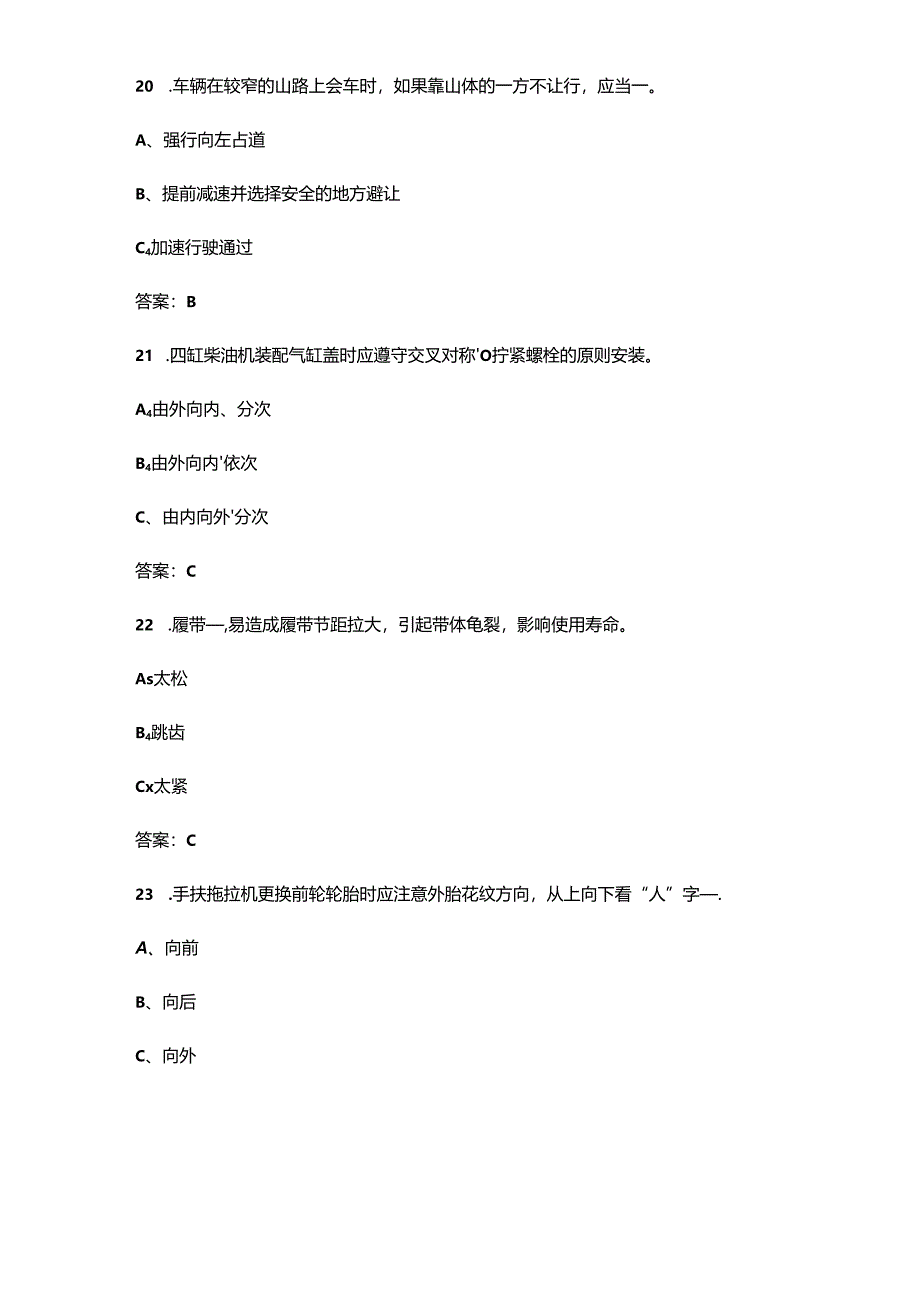 20 .车辆在较窄的山路上会车时，如果靠山体的一方不让行，应当一。

A、强行向左占道

B、提前减速并选择安全的地方避让

C₄加速行驶通过

答案：B

21 .四缸柴油机装配气缸盖时应遵守交叉对称'O拧紧螺栓的原则安装。

A₄由外向内、分次

B₄由外向内'依次

C、由内向外'分次

答案：C

22 .履带—,易造成履带节距拉大，引起带体龟裂，影响使用寿命。

As太松

B₄跳齿

Cx太紧

答案：C

23 .手扶拖拉机更换前轮轮胎时应注意外胎花纹方向，从上向下看“人”字—.

A、向前

B、向后

C、向外